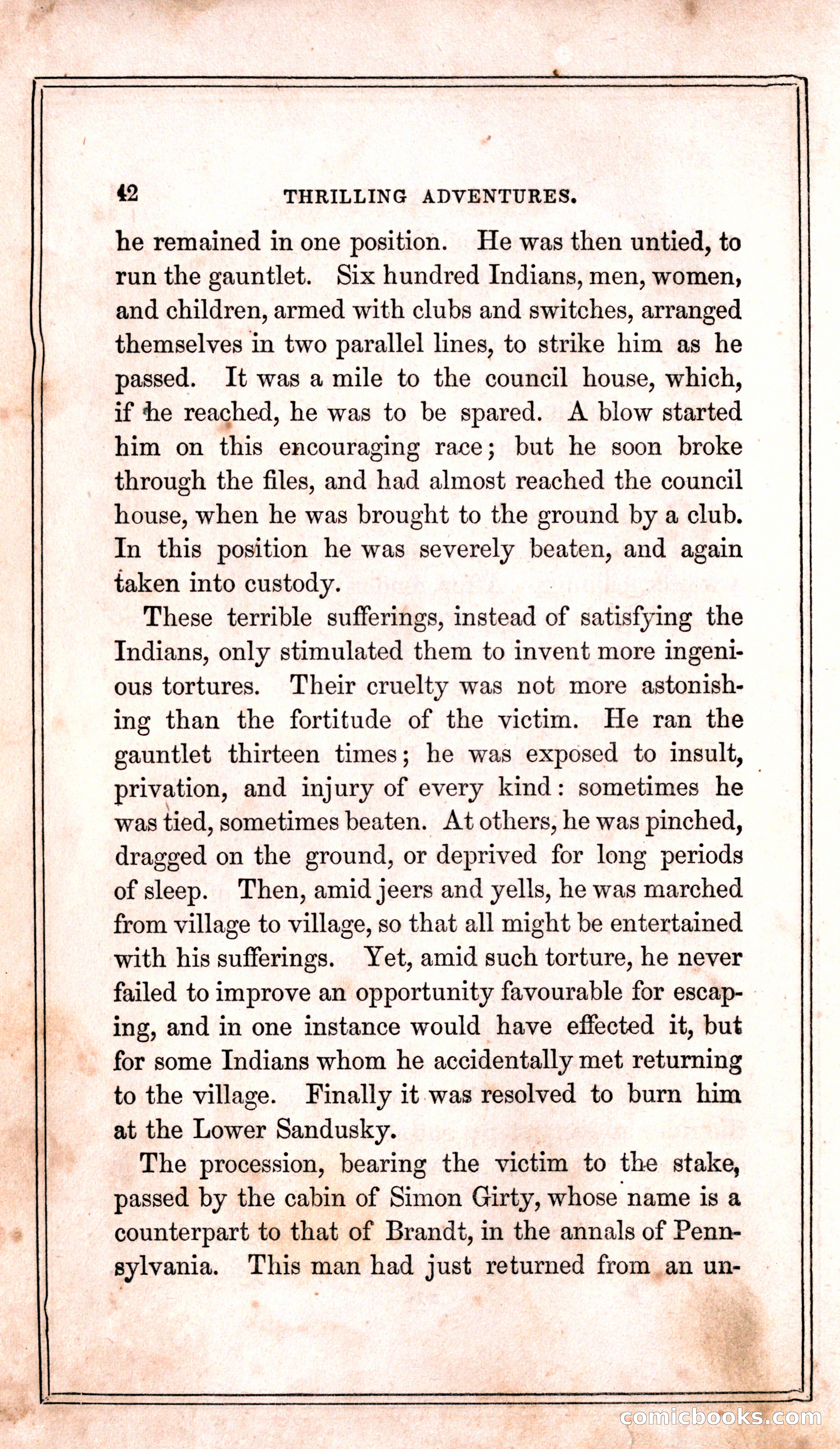 42 THRILLING ADVENTURES.

he remained in one position. He was then untied, to run the gauntlet. Six hundred Indians, men, women, and children, armed with clubs and switches, arranged themselves in two parallel lines, to strike him as he passed. It was a mile to the council house, which, if he reached, he was to be spared. A blow started him on this encouraging race; but he soon broke through the files, and had almost reached the council house, when he was brought to the ground by a club. In this position he was severely beaten, and again taken into custody.

These terrible sufferings, instead of satisfying the Indians, only stimulated them to invent more ingenious tortures. Their cruelty was not more astonishing than the fortitude of the victim. He ran the gauntlet thirteen times; he was exposed to insult, privation, and injury of every kind: sometimes he was tied, sometimes beaten. At others, he was pinched, dragged on the ground, or deprived for long periods of sleep. Then, amid jeers and yells, he was marched from village to village, so that all might be entertained with his sufferings. Yet, amid such torture, he never failed to improve an opportunity favourable for escaping, and in one instance would have effected it, but for some Indians whom he accidentally met returning to the village. Finally it was resolved to burn him at the Lower Sandusky.

The procession, bearing the victim to the stake, passed by the cabin of Simon Girty, whose name is a counterpart to that of Brandt, in the annals of Pennsylvania. This man had just returned from an un-

comicbooks.com